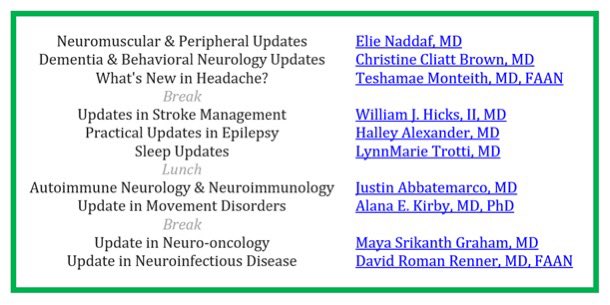 | | |
|---|---|
| Neuromuscular & Peripheral Updates | Elie Naddaf, MD |
| Dementia & Behavioral Neurology Updates | Christine Cliatt Brown, MD |
| What's New in Headache? | Teshamae Monteith, MD, FAAN |
| Break | |
| Updates in Stroke Management | William J. Hicks, II, MD |
| Practical Updates in Epilepsy | Halley Alexander, MD |
| Sleep Updates | LynnMarie Trotti, MD |
| Lunch | |
| Autoimmune Neurology & Neuroimmunology | Justin Abbatemarco, MD |
| Update in Movement Disorders | Alana E. Kirby, MD, PhD |
| Break | |
| Update in Neuro-oncology | Maya Srikanth Graham, MD |
| Update in Neuroinfectious Disease | David Roman Renner, MD, FAAN |